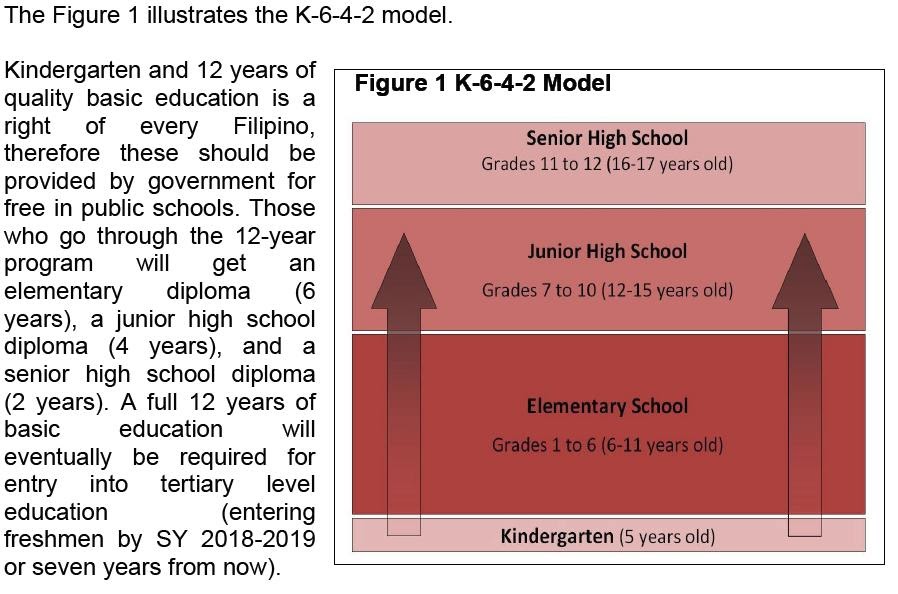 The Figure 1 illustrates the K-6-4-2 model.

Kindergarten and 12 years of quality basic education is a right of every Filipino, therefore these should be provided by government for free in public schools. Those who go through the 12-year program will get an elementary diploma (6 years), a junior high school diploma (4 years), and a senior high school diploma (2 years). A full 12 years of basic education will eventually be required for entry into tertiary level education (entering freshmen by SY 2018-2019 or seven years from now).

Figure 1 K-6-4-2 Model

Senior High School
Grades 11 to 12 (16-17 years old)

Junior High School
Grades 7 to 10 (12-15 years old)

Elementary School
Grades 1 to 6 (6-11 years old)

Kindergarten (5 years old)